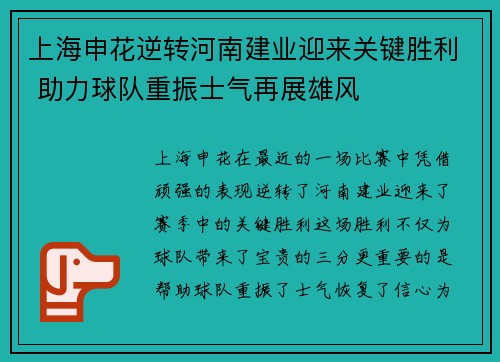 上海申花逆转河南建业迎来关键胜利 助力球队重振士气再展雄风

上海申花在最近的一场比赛中凭借顽强的表现逆转了河南建业迎来了赛季中的关键胜利这场胜利不仅为球队带来了宝贵的三分更重要的是帮助球队重振了士气恢复了信心为